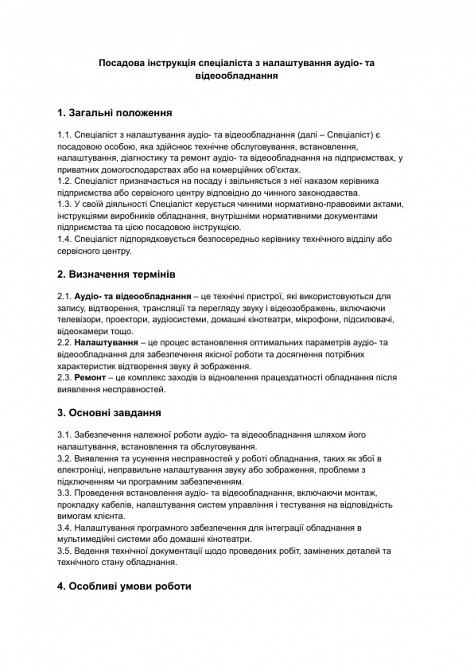 Посадова інструкція спеціаліста з налаштування аудіо- та відеообладнання

1. Загальні положення

1.1. Спеціаліст з налаштування аудіо- та відеообладнання (далі – Спеціаліст) є посадовою особою, яка здійснює технічне обслуговування, встановлення, налаштування, діагностику та ремонт аудіо- та відеообладнання на підприємствах, у приватних домогосподарствах або на комерційних об'єктах.
1.2. Спеціаліст призначається на посаду і звільняється з неї наказом керівника підприємства або сервісного центру відповідно до чинного законодавства.
1.3. У своїй діяльності Спеціаліст керується чинними нормативно-правовими актами, інструкціями виробників обладнання, внутрішніми нормативними документами підприємства та цією посадовою інструкцією.
1.4. Спеціаліст підпорядковується безпосередньо керівнику технічного відділу або сервісного центру.

2. Визначення термінів

2.1. Аудіо- та відеообладнання – це технічні пристрої, які використовуються для запису, відтворення, трансляції та перегляду звуку і відеозображень, включаючи телевізори, проектори, аудіосистеми, домашні кінотеатри, мікрофони, підсилювачі, відеокамери тощо.
2.2. Налаштування – це процес встановлення оптимальних параметрів аудіо- та відеообладнання для забезпечення якісної роботи та досягнення потрібних характеристик відтворення звуку й зображення.
2.3. Ремонт – це комплекс заходів із відновлення працездатності обладнання після виявлення несправностей.

3. Основні завдання

3.1. Забезпечення належної роботи аудіо- та відеообладнання шляхом його налаштування, встановлення та обслуговування.
3.2. Виявлення та усунення несправностей у роботі обладнання, таких як збої в електроніці, неправильне налаштування звуку або зображення, проблеми з підключенням чи програмним забезпеченням.
3.3. Проведення встановлення аудіо- та відеообладнання, включаючи монтаж, прокладку кабелів, налаштування систем управління і тестування на відповідність вимогам клієнта.
3.4. Налаштування програмного забезпечення для інтеграції обладнання в мультимедійні системи або домашні кінотеатри.
3.5. Ведення технічної документації щодо проведених робіт, замінених деталей та технічного стану обладнання.

4. Особливі умови роботи